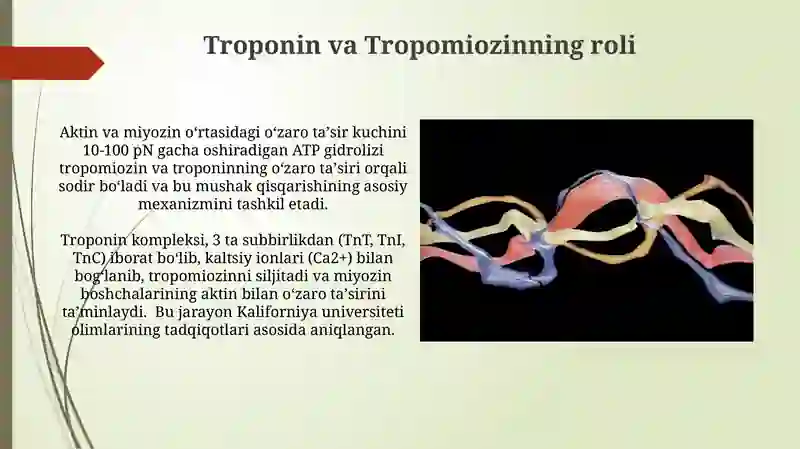 Troponin va Tropomiozinning roli

Aktin va miyozin oʻrtasidagi oʻzaro taʼsir kuchini 10-100 pN gacha oshiradigan ATP gidrolizi tropomiozin va troponinning oʻzaro taʼsiri orqali sodir boʻladi va bu mushak qisqarishining asosiy mexanizmini tashkil etadi.

Troponin kompleksi, 3 ta subbirlikdan (TnT, TnI, TnC) iborat boʻlib, kaltsiy ionlari (Ca2+) bilan bogʻlanib, tropomiozinni siljitadi va miyozin boshchalarining aktin bilan oʻzaro taʼsirini taʼminlaydi.  Bu jarayon Kaliforniya universiteti olimlarining tadqiqotlari asosida aniqlangan.